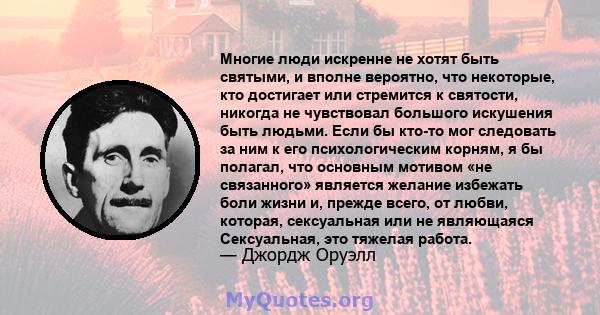 Многие люди искренне не хотят быть святыми, и вполне вероятно, что некоторые, кто достигает или стремится к святости, никогда не чувствовал большого искушения быть людьми. Если бы кто-то мог следовать за ним к его психологическим корням, я бы полагал, что основным мотивом «не связанного» является желание избежать боли жизни и, прежде всего, от любви, которая, сексуальная или не являющаяся Сексуальная, это тяжелая работа.
— Джордж Оруэлл

MyQuotes.org